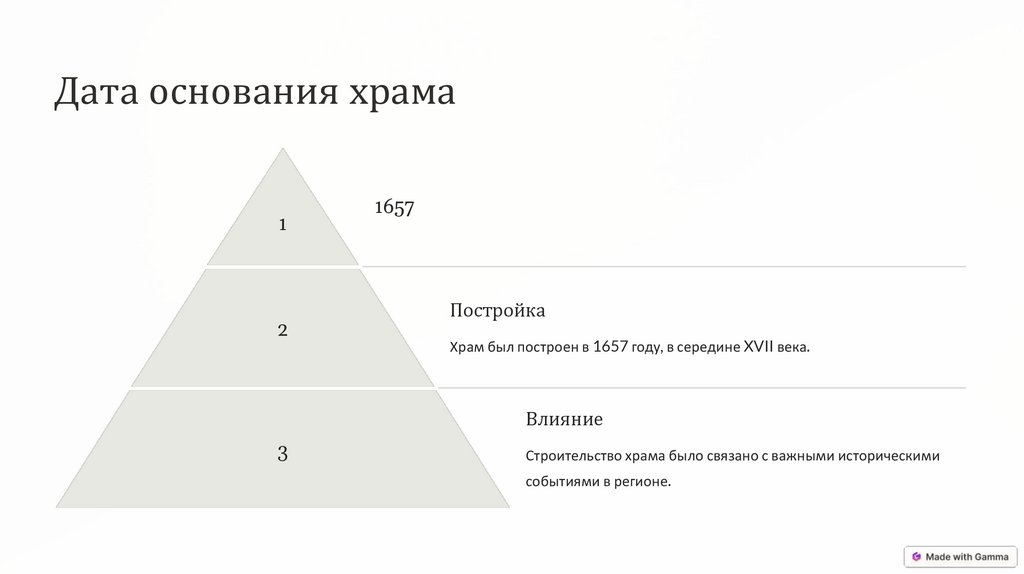 Дата основания храма

1

1657

2

Постройка

Храм был построен в 1657 году, в середине XVII века.

3

Влияние

Строительство храма было связано с важными историческими событиями в регионе.

Made with Gamma